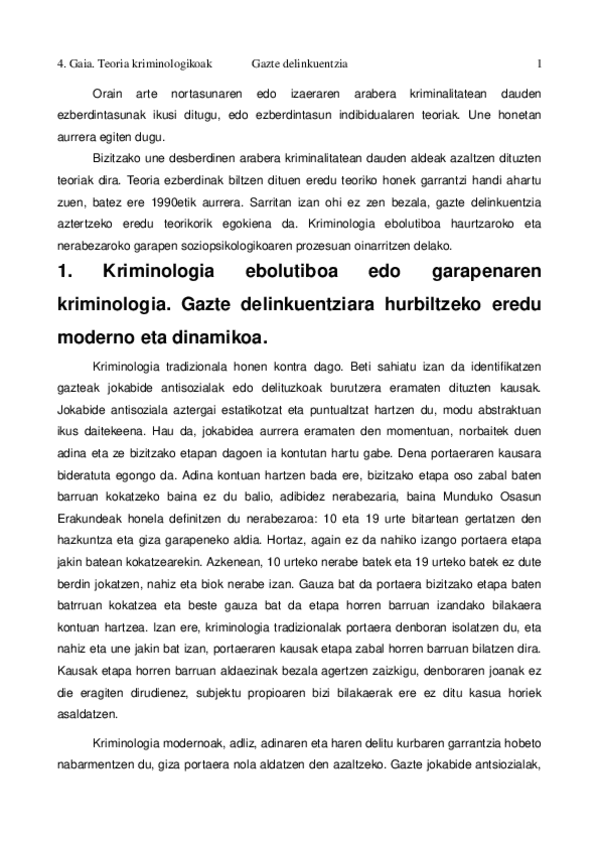 4. Gaia. Teoria kriminologikoak Gazte delinkuentzia 1

Orain arte nortasunaren edo izaeraren arabera kriminalitatean dauden ezberdintasunak ikusi ditugu, edo ezberdintasun indibidualaren teoriak. Une honetan aurrera egiten dugu.

Bizitzako une desberdinen arabera kriminalitatean dauden aldeak azaltzen dituzten teoriak dira. Teoria ezberdinak biltzen dituen eredu teoriko honek garrantzi handi ahartu zuen, batez ere 1990etik aurrera. Sarritan izan ohi ez zen bezala, gazte delinkuentzia aztertzeko eredu teorikorik egokiena da. Kriminologia ebolutiboa haurtzaroko eta nerabezaroko garapen soziopsikologikoaren prozesuan oinarritzen delako.

1. Kriminologia ebolutiboa edo garapenaren kriminologia. Gazte delinkuentziara hurbiltzeko eredu moderno eta dinamikoa.

Kriminologia tradizionala honen kontra dago. Beti sahiatu izan da identifikatzen gazteak jokabide antisozialak edo delituzkoak burutzera eramaten dituzten kausak. Jokabide antisoziala aztergai estatikotzat eta puntualtzat hartzen du, modu abstraktuan ikus daitekeena. Hau da, jokabidea aurrera eramaten den momentuan, norbaitek duen adina eta ze bizitzako etapan dagoen ia kontutan hartu gabe. Dena portaeraren kausara bideratuta egongo da. Adina kontuan hartzen bada ere, bizitzako etapa oso zabal baten barruan kokatzeko baina ez du balio, adibidez nerabezaria, baina Munduko Osasun Erakundeak honela definitzen du nerabezaroa: 10 eta 19 urte bitartean gertatzen den hazkuntza eta giza garapeneko aldia. Hortaz, again ez da nahiko izango portaera etapa jakin batean kokatzearekin. Azkenean, 10 urteko nerabe batek eta 19 urteko batek ez dute berdin jokatzen, nahiz eta biok nerabe izan. Gauza bat da portaera bizitzako etapa baten batrruan kokatzea eta beste gauza bat da etapa horren barruan izandako bilakaera kontuan hartzea. Izan ere, kriminologia tradizionalak portaera denboran isolatzen du, eta nahiz eta une jakin bat izan, portaeraren kausak etapa zabal horren barruan bilatzen dira. Kausak etapa horren barruan aldaezinak bezala agertzen zaizkigu, denboraren joanak ez die eragiten dirudienez, subjektu propioaren bizi bilakaerak ere ez ditu kasua horiek asaldatzen.

Kriminologia modernoak, adliz, adinaren eta haren delitu kurbaren garrantzia hobeto nabarmentzen du, giza portaera nola aldatzen den azaltzeko. Gazte jokabide antsiozialak,